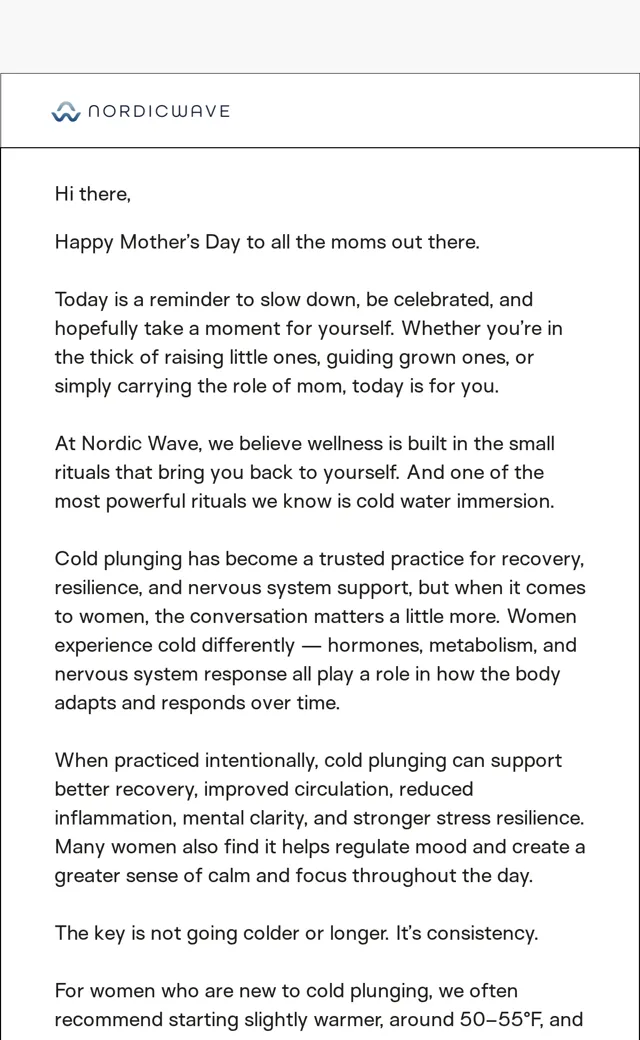 NORDICWAVE

Hi there,

Happy Mother's Day to all the moms out there.

Today is a reminder to slow down, be celebrated, and hopefully take a moment for yourself. Whether you're in the thick of raising little ones, guiding grown ones, or simply carrying the role of mom, today is for you.

At Nordic Wave, we believe wellness is built in the small rituals that bring you back to yourself. And one of the most powerful rituals we know is cold water immersion.

Cold plunging has become a trusted practice for recovery, resilience, and nervous system support, but when it comes to women, the conversation matters a little more. Women experience cold differently — hormones, metabolism, and nervous system response all play a role in how the body adapts and responds over time.

When practiced intentionally, cold plunging can support better recovery, improved circulation, reduced inflammation, mental clarity, and stronger stress resilience. Many women also find it helps regulate mood and create a greater sense of calm and focus throughout the day.

The key is not going colder or longer. It's consistency.

For women who are new to cold plunging, we often recommend starting slightly warmer, around 50–55°F, and